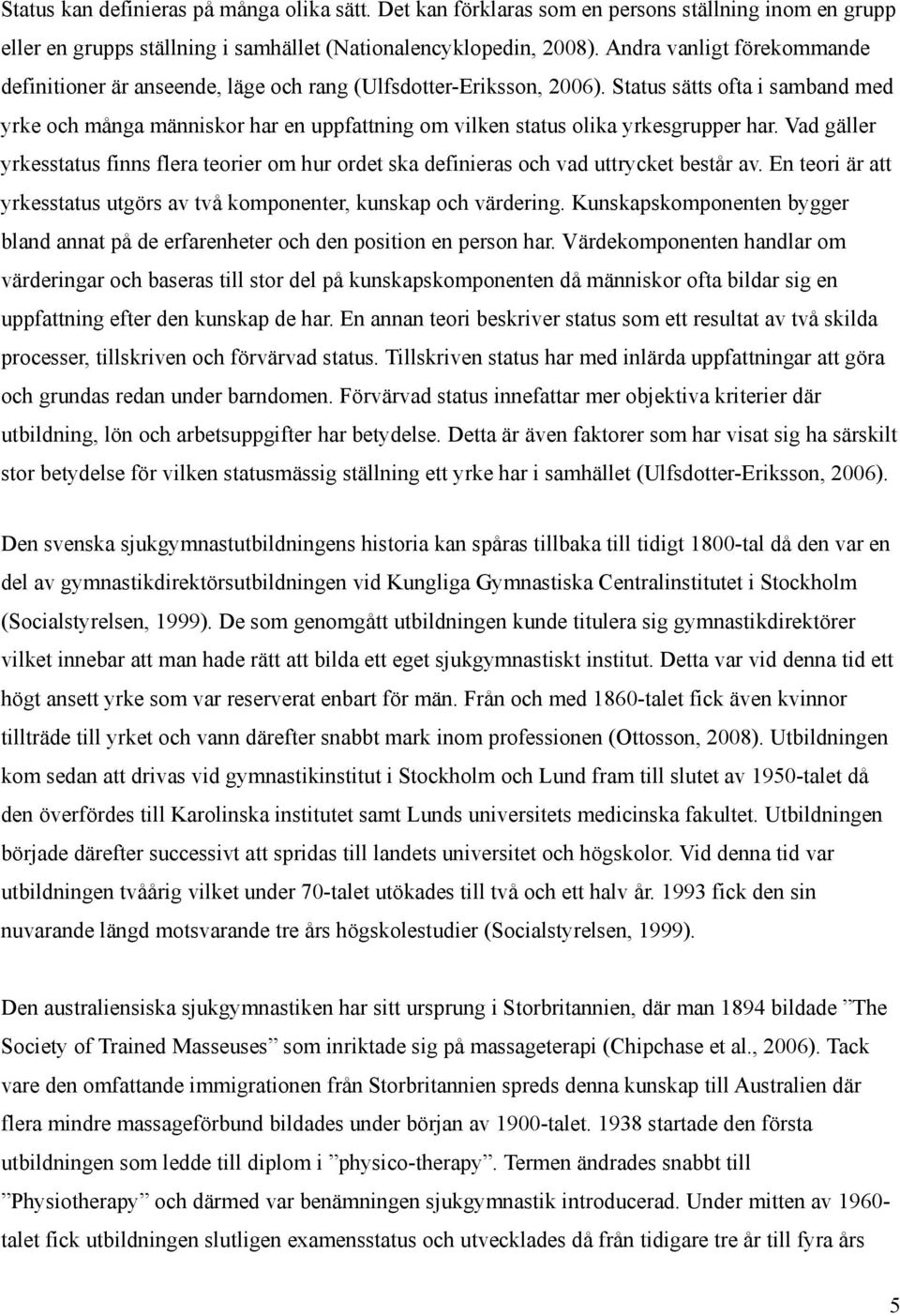 Status kan definieras på många olika sätt. Det kan förklaras som en persons ställning inom en grupp eller en grupps ställning i samhället (Nationalencyklopedin, 2008). Andra vanligt förekommande definitioner är anseende, läge och rang (Ulfsdotter-Eriksson, 2006). Status sätts ofta i samband med yrke och många människor har en uppfattning om vilken status olika yrkesgrupper har. Vad gäller yrkesstatus finns flera teorier om hur ordet ska definieras och vad uttrycket består av. En teori är att yrkesstatus utgörs av två komponenter, kunskap och värdering. Kunskapskomponenten bygger bland annat på de erfarenheter och den position en person har. Värdekomponenten handlar om värderingar och baseras till stor del på kunskapskomponenten då människor ofta bildar sig en uppfattning efter den kunskap de har. En annan teori beskriver status som ett resultat av två skilda processer, tillskriven och förvärvad status. Tillskriven status har med inlärda uppfattningar att göra och grundas redan under barndomen. Förvärvad status innefattar mer objektiva kriterier där utbildning, lön och arbetsuppgifter har betydelse. Detta är även faktorer som har visat sig ha särskilt stor betydelse för vilken statusmässig ställning ett yrke har i samhället (Ulfsdotter-Eriksson, 2006).

Den svenska sjukgymnastutbildningens historia kan spåras tillbaka till tidigt 1800-tal då den var en del av gymnastikdirektörsutbildningen vid Kungliga Gymnastiska Centralinstitutet i Stockholm (Socialstyrelsen, 1999). De som genomgått utbildningen kunde titulera sig gymnastikdirektörer vilket innebar att man hade rätt att bilda ett eget sjukgymnastiskt institut. Detta var vid denna tid ett högt ansett yrke som var reserverat enbart för män. Från och med 1860-talet fick även kvinnor tillträde till yrket och vann därefter snabbt mark inom professionen (Ottosson, 2008). Utbildningen kom sedan att drivas vid gymnastikinstitut i Stockholm och Lund fram till slutet av 1950-talet då den överfördes till Karolinska institutet samt Lunds universitets medicinska fakultet. Utbildningen började därefter successivt att spridas till landets universitet och högskolor. Vid denna tid var utbildningen tvåårig vilket under 70-talet utökades till två och ett halv år. 1993 fick den sin nuvarande längd motsvarande tre års högskolestudier (Socialstyrelsen, 1999).

Den australiensiska sjukgymnastiken har sitt ursprung i Storbritannien, där man 1894 bildade ”The Society of Trained Masseuses” som inriktade sig på massageterapi (Chipchase et al., 2006). Tack vare den omfattande immigrationen från Storbritannien spreds denna kunskap till Australien där flera mindre massageförbund bildades under början av 1900-talet. 1938 startade den första utbildningen som ledde till diplom i ”physico-therapy”. Termen ändrades snabbt till ”Physiotherapy” och därmed var benämningen sjukgymnastik introducerad. Under mitten av 1960-talet fick utbildningen slutligen examensstatus och utvecklades då från tidigare tre år till fyra års

5